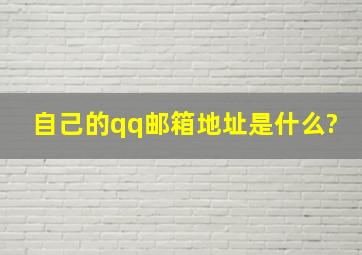 自己的qq邮箱地址是什么?